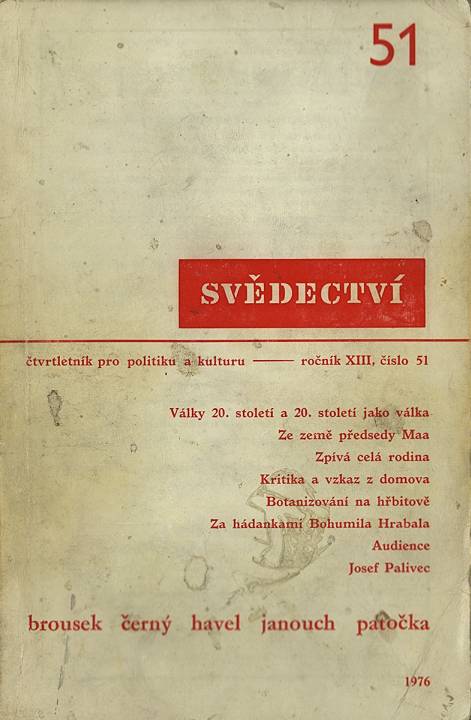 51

SVĚDECTVÍ

čtvrtletník pro politiku a kulturu —— ročník XIII, číslo 51

Války 20. století a 20. století jako válka
Ze země předsedy Maa
Zpívá celá rodina
Kritika a vzkaz z domova
Botanizování na hřbitově
Za hádankami Bohumila Hrabala
Audience
Josef Palivec

brousek černý havel janouch patočka

1976